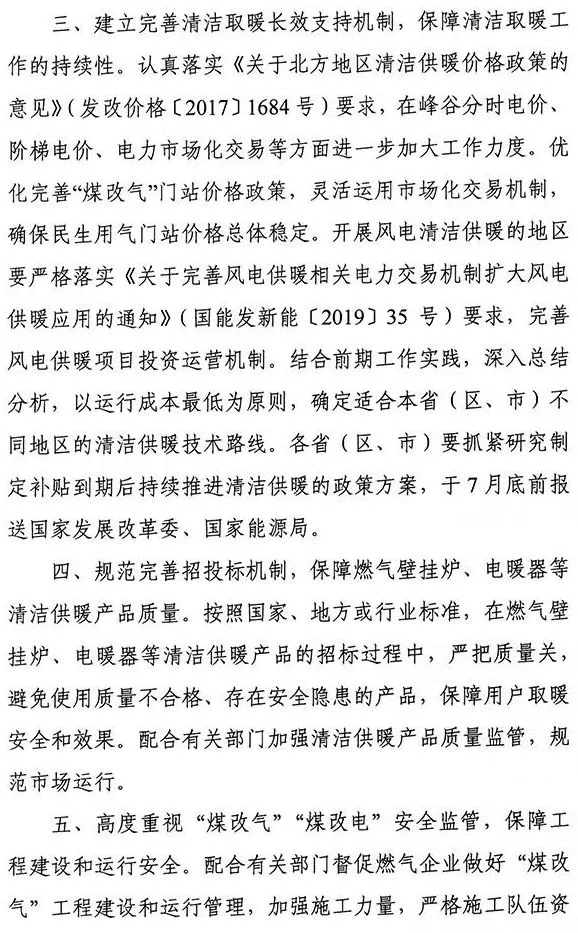 三、建立完善清洁取暖长效支持机制，保障清洁取暖工作的持续性。认真落实《关于北方地区清洁供暖价格政策的意见》（发改价格〔2017〕1684 号）要求，在峰谷分时电价、阶梯电价、电力市场化交易等方面进一步加大工作力度。优化完善“煤改气”门站价格政策，灵活运用市场化交易机制，确保民生用气门站价格总体稳定。开展风电清洁供暖的地区要严格落实《关于完善风电供暖相关电力交易机制扩大风电供暖应用的通知》（国能发新能〔2019〕35 号）要求，完善风电供暖项目投资运营机制。结合前期工作实践，深入总结分析，以运行成本最低为原则，确定适合本省（区、市）不同地区的清洁供暖技术路线。各省（区、市）要抓紧研究制定补贴到期后持续推进清洁供暖的政策方案，于 7 月底前报送国家发展改革委、国家能源局。

四、规范完善招投标机制，保障燃气壁挂炉、电暖器等清洁供暖产品质量。按照国家、地方或行业标准，在燃气壁挂炉、电暖器等清洁供暖产品的招标过程中，严把质量关，避免使用质量不合格、存在安全隐患的产品，保障用户取暖安全和效果。配合有关部门加强清洁供暖产品质量监管，规范市场运行。

五、高度重视“煤改气”“煤改电”安全监管，保障工程建设和运行安全。配合有关部门督促燃气企业做好“煤改气”工程建设和运行管理，加强施工力量，严格施工队伍资